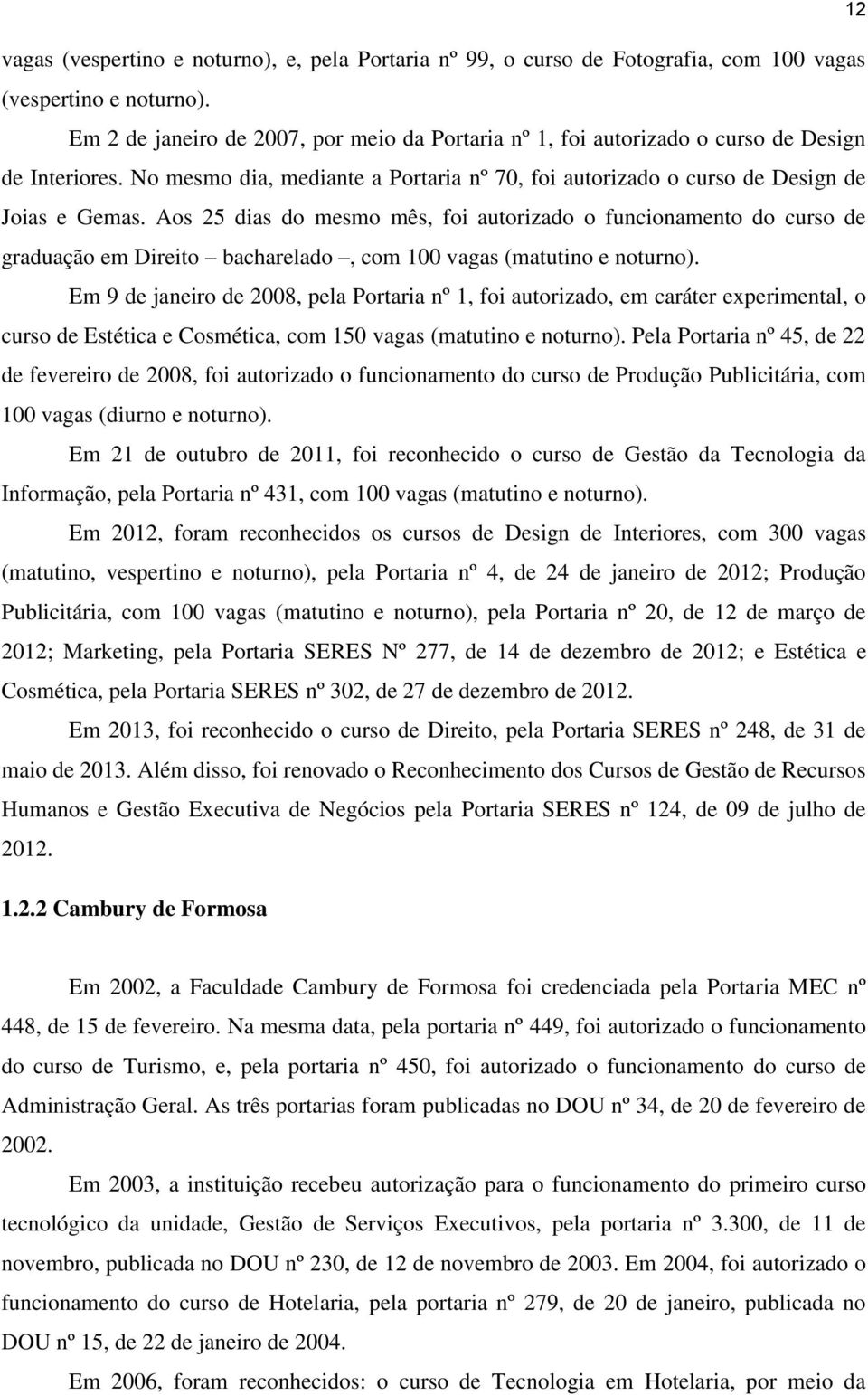 12

vagas (vespertino e noturno), e, pela Portaria nº 99, o curso de Fotografia, com 100 vagas (vespertino e noturno).

Em 2 de janeiro de 2007, por meio da Portaria nº 1, foi autorizado o curso de Design de Interiores. No mesmo dia, mediante a Portaria nº 70, foi autorizado o curso de Design de Joias e Gemas. Aos 25 dias do mesmo mês, foi autorizado o funcionamento do curso de graduação em Direito – bacharelado –, com 100 vagas (matutino e noturno).

Em 9 de janeiro de 2008, pela Portaria nº 1, foi autorizado, em caráter experimental, o curso de Estética e Cosmética, com 150 vagas (matutino e noturno). Pela Portaria nº 45, de 22 de fevereiro de 2008, foi autorizado o funcionamento do curso de Produção Publicitária, com 100 vagas (diurno e noturno).

Em 21 de outubro de 2011, foi reconhecido o curso de Gestão da Tecnologia da Informação, pela Portaria nº 431, com 100 vagas (matutino e noturno).

Em 2012, foram reconhecidos os cursos de Design de Interiores, com 300 vagas (matutino, vespertino e noturno), pela Portaria nº 4, de 24 de janeiro de 2012; Produção Publicitária, com 100 vagas (matutino e noturno), pela Portaria nº 20, de 12 de março de 2012; Marketing, pela Portaria SERES Nº 277, de 14 de dezembro de 2012; e Estética e Cosmética, pela Portaria SERES nº 302, de 27 de dezembro de 2012.

Em 2013, foi reconhecido o curso de Direito, pela Portaria SERES nº 248, de 31 de maio de 2013. Além disso, foi renovado o Reconhecimento dos Cursos de Gestão de Recursos Humanos e Gestão Executiva de Negócios pela Portaria SERES nº 124, de 09 de julho de 2012.

1.2.2 Cambury de Formosa

Em 2002, a Faculdade Cambury de Formosa foi credenciada pela Portaria MEC nº 448, de 15 de fevereiro. Na mesma data, pela portaria nº 449, foi autorizado o funcionamento do curso de Turismo, e, pela portaria nº 450, foi autorizado o funcionamento do curso de Administração Geral. As três portarias foram publicadas no DOU nº 34, de 20 de fevereiro de 2002.

Em 2003, a instituição recebeu autorização para o funcionamento do primeiro curso tecnológico da unidade, Gestão de Serviços Executivos, pela portaria nº 3.300, de 11 de novembro, publicada no DOU nº 230, de 12 de novembro de 2003. Em 2004, foi autorizado o funcionamento do curso de Hotelaria, pela portaria nº 279, de 20 de janeiro, publicada no DOU nº 15, de 22 de janeiro de 2004.

Em 2006, foram reconhecidos: o curso de Tecnologia em Hotelaria, por meio da